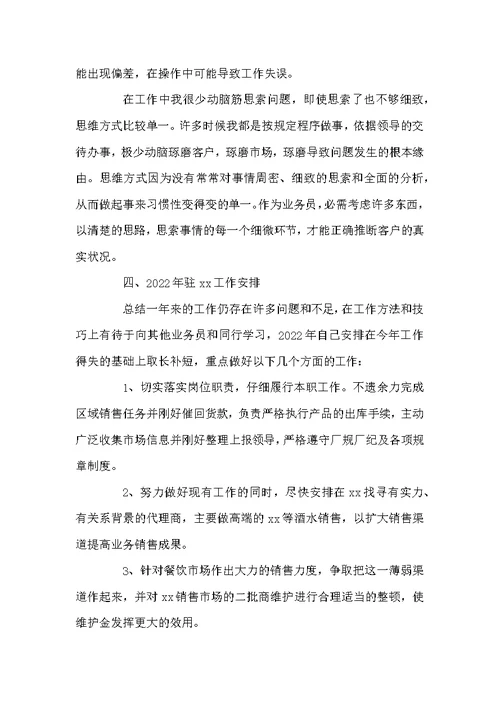 能出现偏差，在操作中可能导致工作失误。

在工作中我很少动脑筋思索问题，即使思索了也不够细致，思维方式比较单一。许多时候我都是按规定程序做事，依据领导的交待办事，极少动脑琢磨客户，琢磨市场，琢磨导致问题发生的根本缘由。思维方式因为没有常常对事情周密、细致的思索和全面的分析，从而做起事来习惯性变得变的单一。作为业务员，必需考虑许多东西，以清楚的思路，思索事情的每一个细微环节，才能正确推断客户的真实状况。

四、2022年驻xx工作安排

总结一年来的工作仍存在许多问题和不足，在工作方法和技巧上有待于向其他业务员和同行学习，2022年自己安排在今年工作得失的基础上取长补短，重点做好以下几个方面的工作：

1、切实落实岗位职责，仔细履行本职工作。不遗余力完成区域销售任务并刚好催回货款，负责严格执行产品的出库手续，主动广泛收集市场信息并刚好整理上报领导，严格遵守厂规厂纪及各项规章制度。

2、努力做好现有工作的同时，尽快安排在xx找寻有实力、有关系背景的代理商，主要做高端的xx等酒水销售，以扩大销售渠道提高业务销售成果。

3、针对餐饮市场作出大力的销售力度，争取把这一薄弱渠道作起来，并对xx销售市场的二批商维护进行合理适当的整顿，使维护金发挥更大的效用。